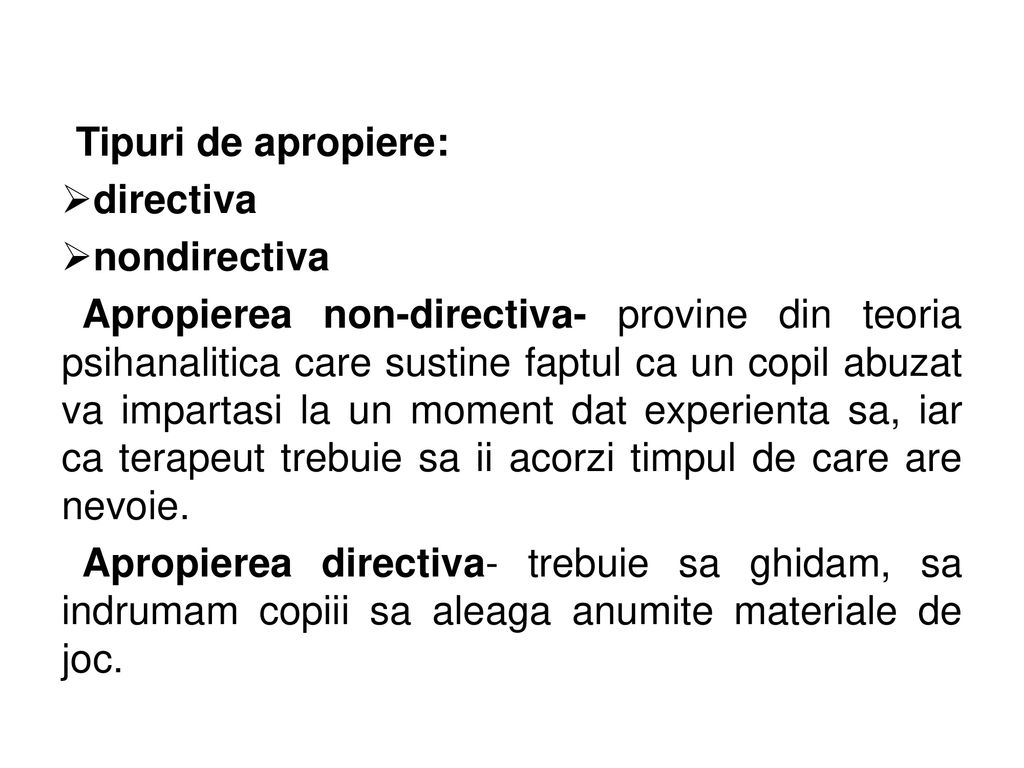 Tipuri de apropiere:

➢directiva

➢nondirectiva

Apropierea non-directiva- provine din teoria psihanalitica care sustine faptul ca un copil abuzat va impartasi la un moment dat experienta sa, iar ca terapeut trebuie sa ii acorzi timpul de care are nevoie.

Apropierea directiva- trebuie sa ghidam, sa indrumam copiii sa aleaga anumite materiale de joc.